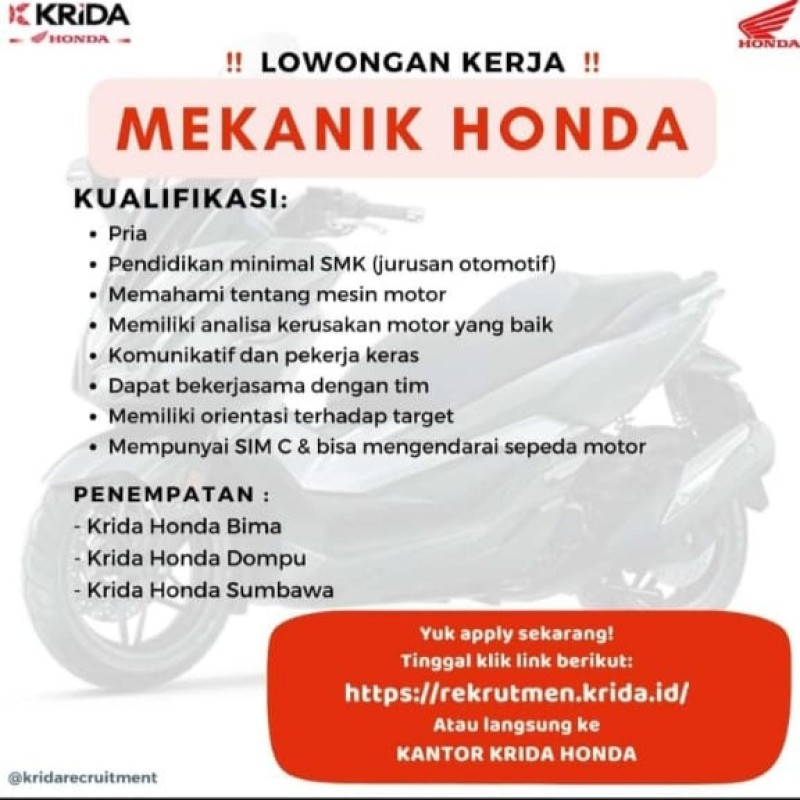 KRIDA
HONDA

HONDA

!! LOWONGAN KERJA !!

MEKANIK HONDA

KUALIFIKASI:
• Pria
• Pendidikan minimal SMK (jurusan otomotif)
• Memahami tentang mesin motor
• Memiliki analisa kerusakan motor yang baik
• Komunikatif dan pekerja keras
• Dapat bekerjasama dengan tim
• Memiliki orientasi terhadap target
• Mempunyai SIM C & bisa mengendarai sepeda motor

PENEMPATAN :
- Krida Honda Bima
- Krida Honda Dompu
- Krida Honda Sumbawa

Yuk apply sekarang!
Tinggal klik link berikut:
https://rekrutmen.krida.id/
Atau langsung ke
KANTOR KRIDA HONDA

@kridarecruitment